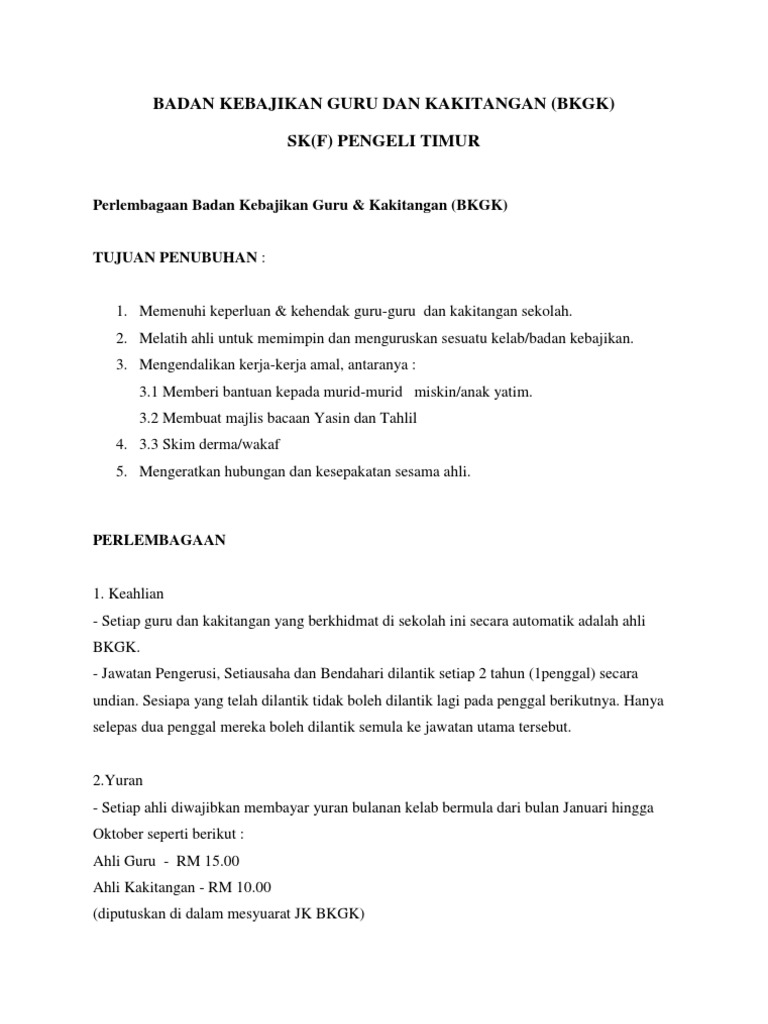 BADAN KEBAJIKAN GURU DAN KAKITANGAN (BKGK)

SK(F) PENGELI TIMUR

Perlembagaan Badan Kebajikan Guru & Kakitangan (BKGK)

TUJUAN PENUBUHAN :

1. Memenuhi keperluan & kehendak guru-guru dan kakitangan sekolah.
2. Melatih ahli untuk memimpin dan menguruskan sesuatu kelab/badan kebajikan.
3. Mengendalikan kerja-kerja amal, antaranya :
3.1 Memberi bantuan kepada murid-murid miskin/anak yatim.
3.2 Membuat majlis bacaan Yasin dan Tahlil
4. 3.3 Skim derma/wakaf
5. Mengeratkan hubungan dan kesepakatan sesama ahli.

PERLEMBAGAAN

1. Keahlian
- Setiap guru dan kakitangan yang berkhidmat di sekolah ini secara automatik adalah ahli BKGK.
- Jawatan Pengerusi, Setiausaha dan Bendahari dilantik setiap 2 tahun (1penggal) secara undian. Sesiapa yang telah dilantik tidak boleh dilantik lagi pada penggal berikutnya. Hanya selepas dua penggal mereka boleh dilantik semula ke jawatan utama tersebut.

2.Yuran
- Setiap ahli diwajibkan membayar yuran bulanan kelab bermula dari bulan Januari hingga Oktober seperti berikut :
Ahli Guru - RM 15.00
Ahli Kakitangan - RM 10.00
(diputuskan di dalam mesyuarat JK BKGK)